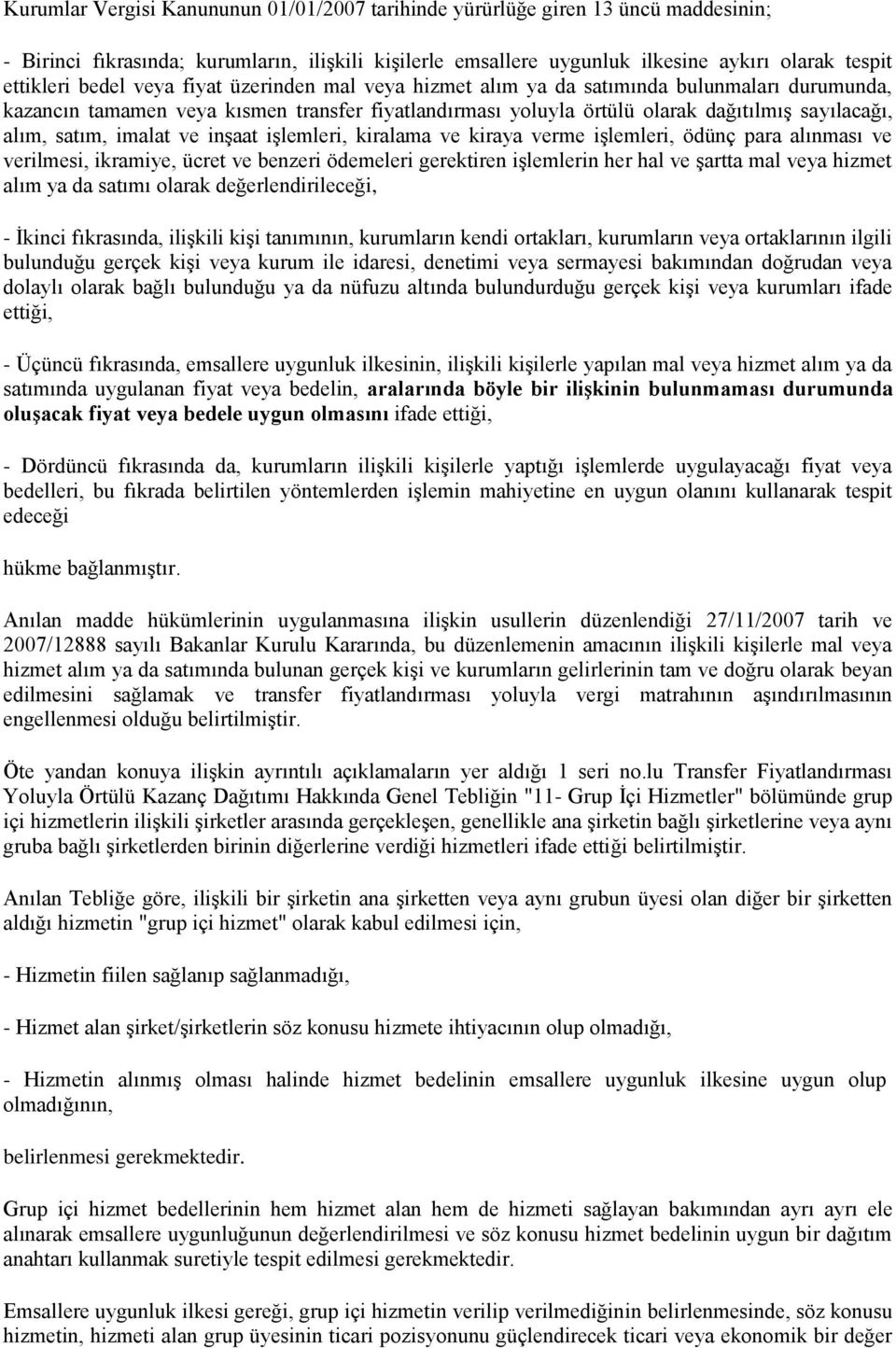 Kurumlar Vergisi Kanununun 01/01/2007 tarihinde yürürlüğe giren 13 üncü maddesinin;

- Birinci fıkrasında; kurumların, ilişkili kişilerle emsallere uygunluk ilkesine aykırı olarak tespit ettikleri bedel veya fiyat üzerinden mal veya hizmet alım ya da satımında bulunmaları durumunda, kazancın tamamen veya kısmen transfer fiyatlandırması yoluyla örtülü olarak dağıtılmış sayılacağı, alım, satım, imalat ve inşaat işlemleri, kiralama ve kiraya verme işlemleri, ödünç para alınması ve verilmesi, ikramiye, ücret ve benzeri ödemeleri gerektiren işlemlerin her hal ve şartta mal veya hizmet alım ya da satımı olarak değerlendirileceği,

- İkinci fıkrasında, ilişkili kişi tanımının, kurumların kendi ortakları, kurumların veya ortaklarının ilgili bulunduğu gerçek kişi veya kurum ile idaresi, denetimi veya sermayesi bakımından doğrudan veya dolaylı olarak bağlı bulunduğu ya da nüfuzu altında bulundurduğu gerçek kişi veya kurumları ifade ettiği,

- Üçüncü fıkrasında, emsallere uygunluk ilkesinin, ilişkili kişilerle yapılan mal veya hizmet alım ya da satımında uygulanan fiyat veya bedelin, aralarında böyle bir ilişkinin bulunmaması durumunda oluşacak fiyat veya bedele uygun olmasını ifade ettiği,

- Dördüncü fıkrasında da, kurumların ilişkili kişilerle yaptığı işlemlerde uygulayacağı fiyat veya bedelleri, bu fıkrada belirtilen yöntemlerden işlemin mahiyetine en uygun olanını kullanarak tespit edeceği

hükme bağlanmıştır.

Anılan madde hükümlerinin uygulanmasına ilişkin usullerin düzenlendiği 27/11/2007 tarih ve 2007/12888 sayılı Bakanlar Kurulu Kararında, bu düzenlemenin amacının ilişkili kişilerle mal veya hizmet alım ya da satımında bulunan gerçek kişi ve kurumların gelirlerinin tam ve doğru olarak beyan edilmesini sağlamak ve transfer fiyatlandırması yoluyla vergi matrahının aşındırılmasının engellenmesi olduğu belirtilmiştir.

Öte yandan konuya ilişkin ayrıntılı açıklamaların yer aldığı 1 seri no.lu Transfer Fiyatlandırması Yoluyla Örtülü Kazanç Dağıtımı Hakkında Genel Tebliğin "11- Grup İçi Hizmetler" bölümünde grup içi hizmetlerin ilişkili şirketler arasında gerçekleşen, genellikle ana şirketin bağlı şirketlerine veya aynı gruba bağlı şirketlerden birinin diğerlerine verdiği hizmetleri ifade ettiği belirtilmiştir.

Anılan Tebliğe göre, ilişkili bir şirketin ana şirketten veya aynı grubun üyesi olan diğer bir şirketten aldığı hizmetin "grup içi hizmet" olarak kabul edilmesi için,

- Hizmetin fiilen sağlanıp sağlanmadığı,

- Hizmet alan şirket/şirketlerin söz konusu hizmete ihtiyacının olup olmadığı,

- Hizmetin alınmış olması halinde hizmet bedelinin emsallere uygunluk ilkesine uygun olup olmadığının,

belirlenmesi gerekmektedir.

Grup içi hizmet bedellerinin hem hizmet alan hem de hizmeti sağlayan bakımından ayrı ayrı ele alınarak emsallere uygunluğunun değerlendirilmesi ve söz konusu hizmet bedelinin uygun bir dağıtım anahtarı kullanmak suretiyle tespit edilmesi gerekmektedir.

Emsallere uygunluk ilkesi gereği, grup içi hizmetin verilip verilmediğinin belirlenmesinde, söz konusu hizmetin, hizmeti alan grup üyesinin ticari pozisyonunu güçlendirecek ticari veya ekonomik bir değer